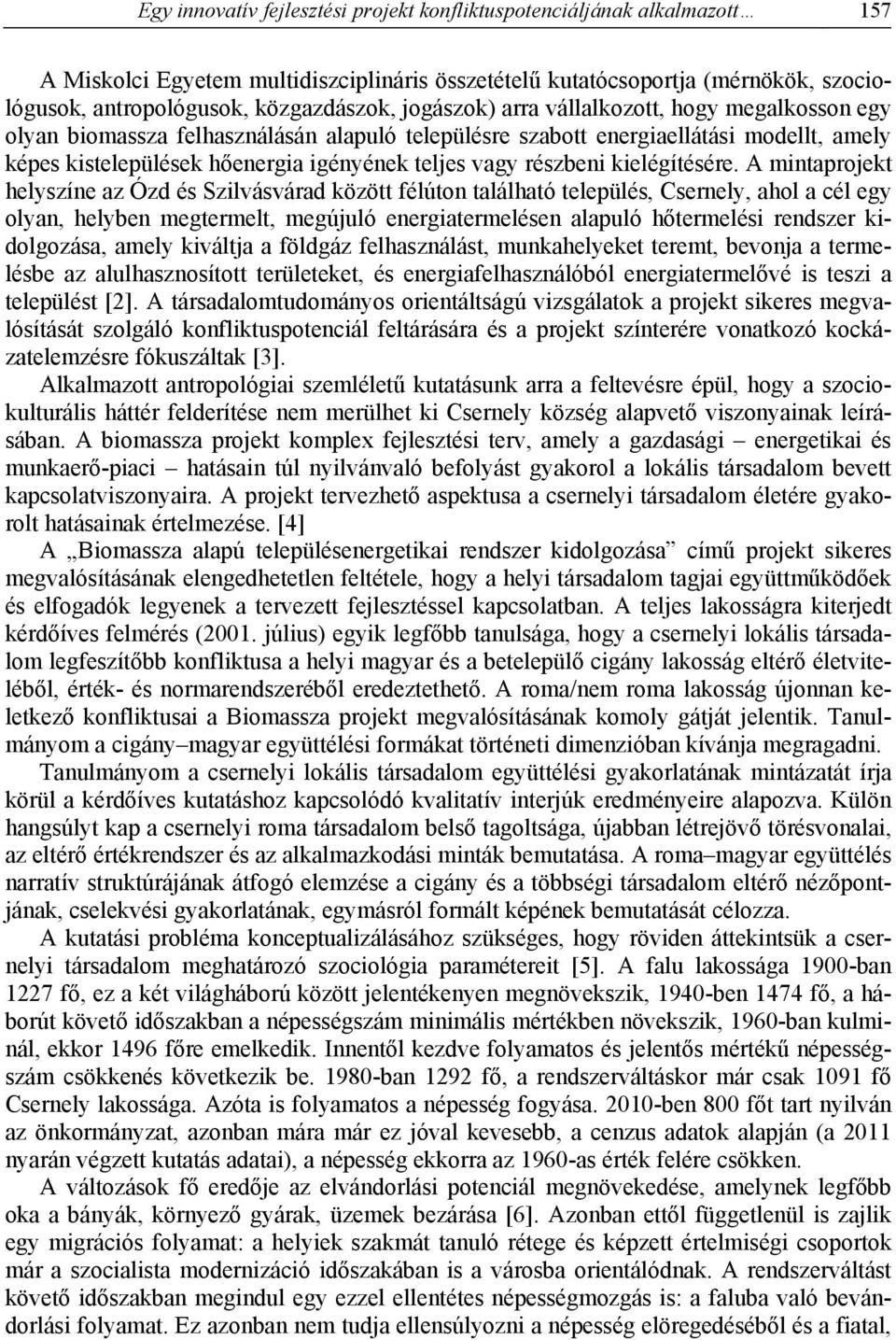 Egy innovatív fejlesztési projekt konfliktuspotenciáljának alkalmazott… 157

A Miskolci Egyetem multidiszciplináris összetételű kutatócsoportja (mérnökök, szociológusok, antropológusok, közgazdászok, jogászok) arra vállalkozott, hogy megalkosson egy olyan biomassza felhasználásán alapuló településre szabott energiaellátási modellt, amely képes kistelepülések hőenergia igényének teljes vagy részbeni kielégítésére. A mintaprojekt helyszíne az Ózd és Szilvásvárad között félúton található település, Csernely, ahol a cél egy olyan, helyben megtermelt, megújuló energiatermelésen alapuló hőtermelési rendszer kidolgozása, amely kiváltja a földgáz felhasználást, munkahelyeket teremt, bevonja a termelésbe az alulhasznosított területeket, és energiafelhasználóból energiatermelővé is teszi a települést [2]. A társadalomtudományos orientáltságú vizsgálatok a projekt sikeres megvalósítását szolgáló konfliktuspotenciál feltárására és a projekt színterére vonatkozó kockázatelemzésre fókuszáltak [3].

Alkalmazott antropológiai szemléletű kutatásunk arra a feltevésre épül, hogy a szociokulturális háttér felderítése nem merülhet ki Csernely község alapvető viszonyainak leírásában. A biomassza projekt komplex fejlesztési terv, amely a gazdasági – energetikai és munkaerő-piaci – hatásain túl nyilvánvaló befolyást gyakorol a lokális társadalom bevett kapcsolatviszonyaira. A projekt tervezhető aspektusa a csernelyi társadalom életére gyakorolt hatásainak értelmezése. [4]

A „Biomassza alapú településenergetikai rendszer kidolgozása” című projekt sikeres megvalósításának elengedhetetlen feltétele, hogy a helyi társadalom tagjai együttműködőek és elfogadók legyenek a tervezett fejlesztéssel kapcsolatban. A teljes lakosságra kiterjedt kérdőíves felmérés (2001. július) egyik legfőbb tanulsága, hogy a csernelyi lokális társadalom legfeszítőbb konfliktusa a helyi magyar és a betelepülő cigány lakosság eltérő életviteléből, érték- és normarendszeréből eredeztethető. A roma/nem roma lakosság újonnan keletkező konfliktusai a Biomassza projekt megvalósításának komoly gátját jelentik. Tanulmányom a cigány–magyar együttélési formákat történeti dimenzióban kívánja megragadni.

Tanulmányom a csernelyi lokális társadalom együttélési gyakorlatának mintázatát írja körül a kérdőíves kutatáshoz kapcsolódó kvalitatív interjúk eredményeire alapozva. Külön hangsúlyt kap a csernelyi roma társadalom belső tagoltsága, újabban létrejövő törésvonalai, az eltérő értékrendszer és az alkalmazkodási minták bemutatása. A roma–magyar együttélés narratív struktúrájának átfogó elemzése a cigány és a többségi társadalom eltérő nézőpontjának, cselekvési gyakorlatának, egymásról formált képének bemutatását célozza.

A kutatási probléma konceptualizálásához szükséges, hogy röviden áttekintsük a csernelyi társadalom meghatározó szociológia paramétereit [5]. A falu lakossága 1900-ban 1227 fő, ez a két világháború között jelentékenyen megnövekszik, 1940-ben 1474 fő, a háborút követő időszakban a népességszám minimális mértékben növekszik, 1960-ban kulminál, ekkor 1496 főre emelkedik. Innentől kezdve folyamatos és jelentős mértékű népességszám csökkenés következik be. 1980-ban 1292 fő, a rendszerváltáskor már csak 1091 fő Csernely lakossága. Azóta is folyamatos a népesség fogyása. 2010-ben 800 főt tart nyilván az önkormányzat, azonban mára már ez jóval kevesebb, a cenzus adatok alapján (a 2011 nyarán végzett kutatás adatai), a népesség ekkorra az 1960-as érték felére csökken.

A változások fő eredője az elvándorlási potenciál megnövekedése, amelynek legfőbb oka a bányák, környező gyárak, üzemek bezárása [6]. Azonban ettől függetlenül is zajlik egy migrációs folyamat: a helyiek szakmát tanuló rétege és képzett értelmiségi csoportok már a szocialista modernizáció időszakában is a városba orientálódnak. A rendszerváltást követő időszakban megindul egy ezzel ellentétes népességmozgás is: a faluba való bevándorlási folyamat. Ez azonban nem tudja ellensúlyozni a népesség elöregedéséből és a fiatal,